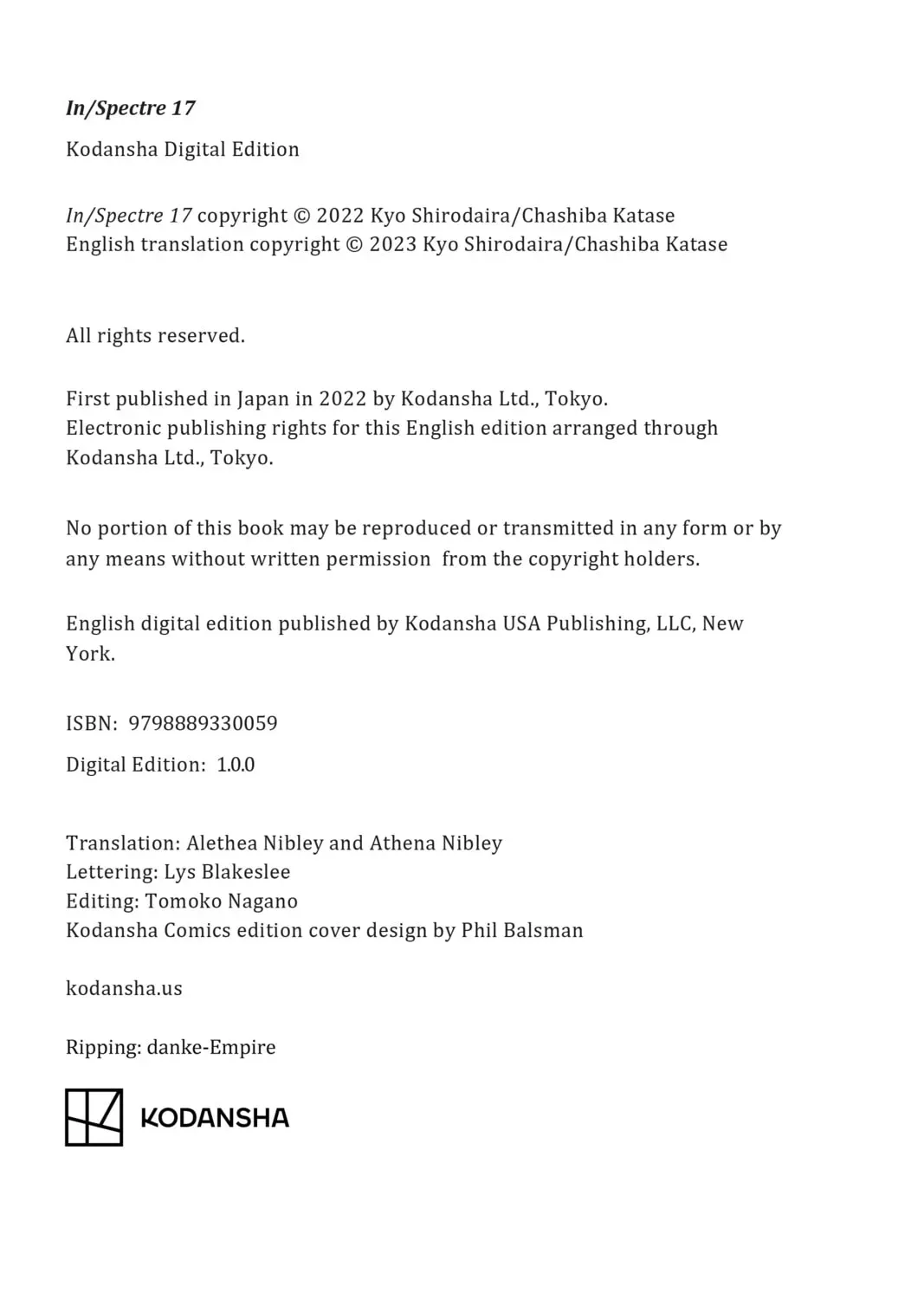 In/Spectre 17

Kodansha Digital Edition

In/Spectre 17 copyright © 2022 Kyo Shirodaira/Chashiba Katase
English translation copyright © 2023 Kyo Shirodaira/Chashiba Katase

All rights reserved.

First published in Japan in 2022 by Kodansha Ltd., Tokyo.
Electronic publishing rights for this English edition arranged through Kodansha Ltd., Tokyo.

No portion of this book may be reproduced or transmitted in any form or by any means without written permission from the copyright holders.

English digital edition published by Kodansha USA Publishing, LLC, New York.

ISBN: 9798889330059

Digital Edition: 1.0.0

Translation: Alethea Nibley and Athena Nibley
Lettering: Lys Blakeslee
Editing: Tomoko Nagano
Kodansha Comics edition cover design by Phil Balsman

kodansha.us

Ripping: danke-Empire

KODANSHA